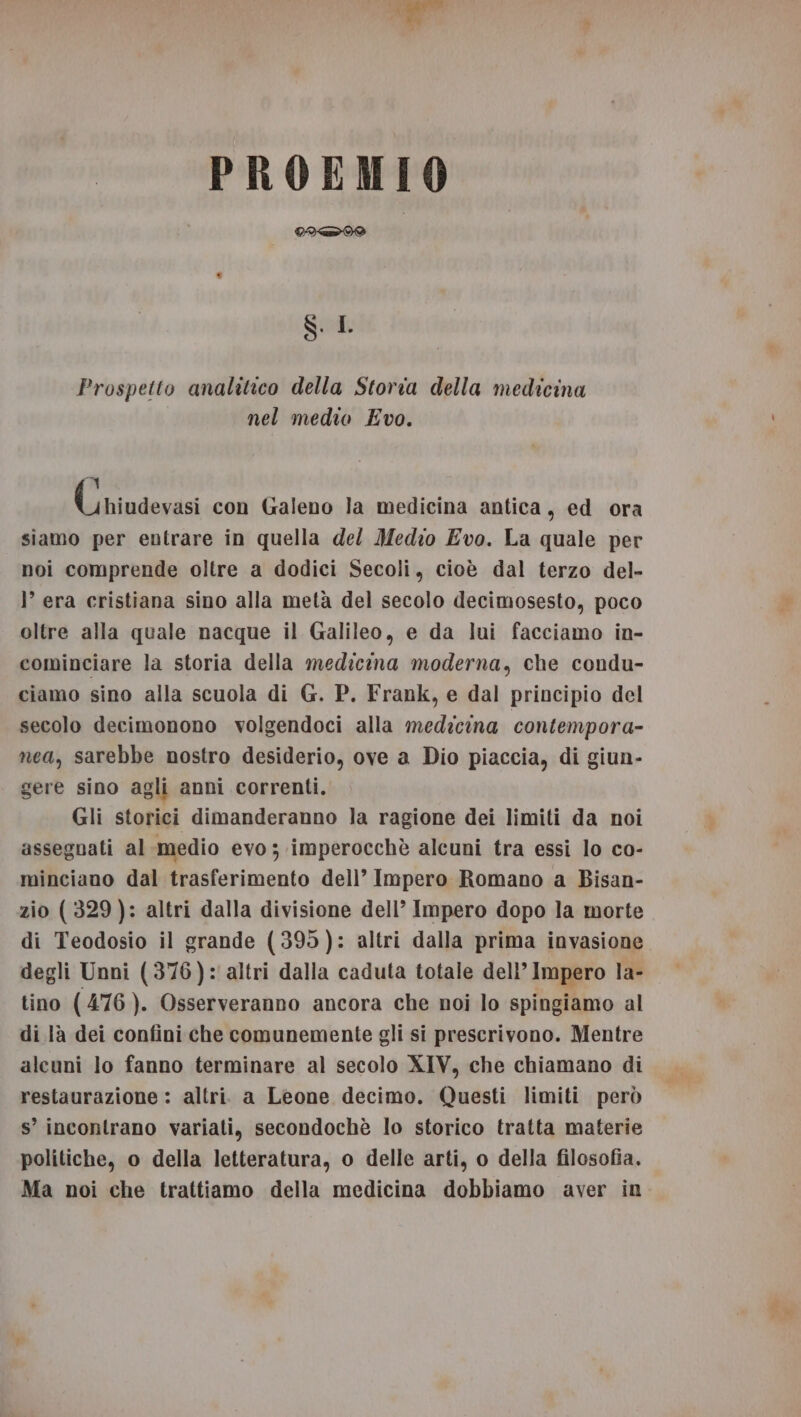 PROEMIO

§. I.

Prospetto analitico della Storia della medicina nel medio Evo.

Chiudevasi con Galeno la medicina antica, ed ora siamo per entrare in quella del Medio Evo. La quale per noi comprende oltre a dodici Secoli, cioè dal terzo dell' era cristiana sino alla metà del secolo decimosesto, poco oltre alla quale nacque il Galileo, e da lui facciamo incominciare la storia della medicina moderna, che conduciamo sino alla scuola di G. P. Frank, e dal principio del secolo decimonono volgendoci alla medicina contemporanea, sarebbe nostro desiderio, ove a Dio piaccia, di giungere sino agli anni correnti.

Gli storici dimanderanno la ragione dei limiti da noi assegnati al medio evo; imperocchè alcuni tra essi lo cominciano dal trasferimento dell' Impero Romano a Bisanzio (329): altri dalla divisione dell' Impero dopo la morte di Teodosio il grande (395): altri dalla prima invasione degli Unni (376): altri dalla caduta totale dell' Impero latino (476). Osserveranno ancora che noi lo spingiamo al di là dei confini che comunemente gli si prescrivono. Mentre alcuni lo fanno terminare al secolo XIV, che chiamano di restaurazione: altri a Leone decimo. Questi limiti però s' incontrano variati, secondochè lo storico tratta materie politiche, o della letteratura, o delle arti, o della filosofia. Ma noi che trattiamo della medicina dobbiamo aver in